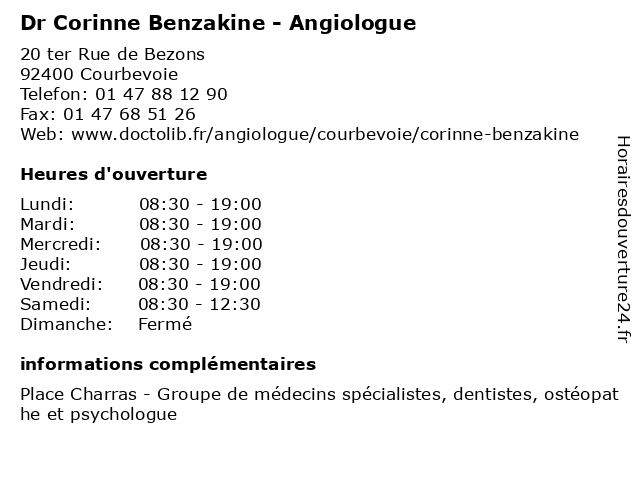 Dr Corinne Benzakine - Angiologue

20 ter Rue de Bezons
92400 Courbevoie
Telefon: 01 47 88 12 90
Fax: 01 47 68 51 26
Web: www.doctolib.fr/angiologue/courbevoie/corinne-benzakine

Heures d'ouverture

| | |
|---|---|
| Lundi: | 08:30 - 19:00 |
| Mardi: | 08:30 - 19:00 |
| Mercredi: | 08:30 - 19:00 |
| Jeudi: | 08:30 - 19:00 |
| Vendredi: | 08:30 - 19:00 |
| Samedi: | 08:30 - 12:30 |
| Dimanche: | Fermé |

informations complémentaires

Place Charras - Groupe de médecins spécialistes, dentistes, ostéopat he et psychologue

Horairesdouverture24.fr